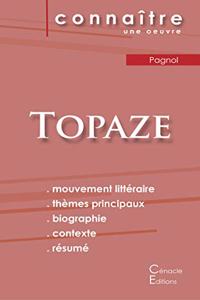 connaître
une oeuvre

Pagnol

TOPAZE

. mouvement littéraire
. thèmes principaux
. biographie
. contexte
. résumé

Cénacle
Editions